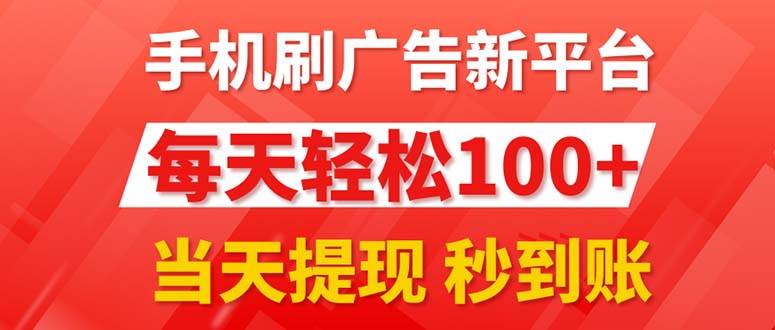 手机刷广告新平台

每天轻松100+

当天提现 秒到账